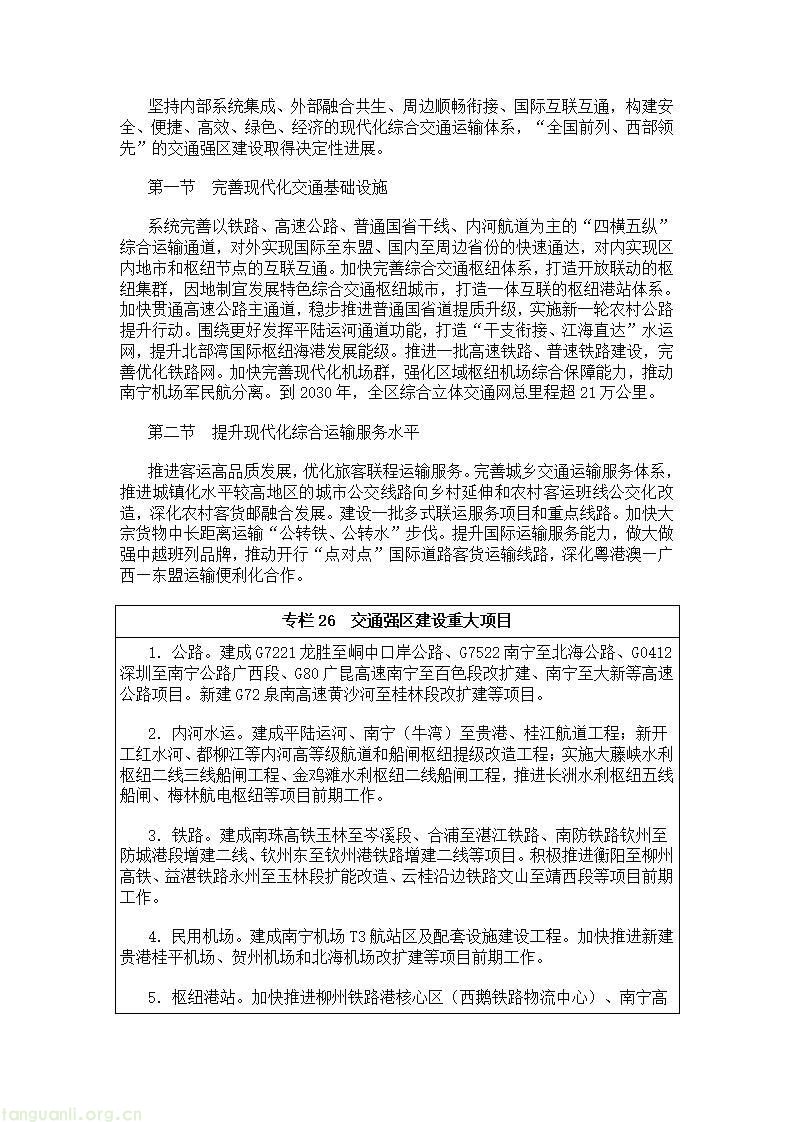 坚持内部系统集成、外部融合共生、周边顺畅衔接、国际互联互通，构建安全、便捷、高效、绿色、经济的现代化综合交通运输体系，“全国前列、西部领先”的交通强区建设取得决定性进展。

第一节 完善现代化交通基础设施

系统完善以铁路、高速公路、普通国省干线、内河航道为主的“四横五纵”综合运输通道，对外实现国际至东盟、国内至周边省份的快速通达，对内实现区内地市和枢纽节点的互联互通。加快完善综合交通枢纽体系，打造开放联动的枢纽集群，因地制宜发展特色综合交通枢纽城市，打造一体互联的枢纽港站体系。加快贯通高速公路主通道，稳步推进普通国省道提质升级，实施新一轮农村公路提升行动。围绕更好发挥平陆运河通道功能，打造“干支衔接、江海直达”水运网，提升北部湾国际枢纽海港发展能级。推进一批高速铁路、普速铁路建设，完善优化铁路网。加快完善现代化机场群，强化区域枢纽机场综合保障能力，推动南宁机场军民航分离。到 2030 年，全区综合立体交通网总里程超 21 万公里。

第二节 提升现代化综合运输服务水平

推进客运高品质发展，优化旅客联程运输服务。完善城乡交通运输服务体系，推进城镇化水平较高地区的城市公交线路向乡村延伸和农村客运班线公交化改造，深化农村客货邮融合发展。建设一批多式联运服务项目和重点线路。加快大宗货物中长距离运输“公转铁、公转水”步伐。提升国际运输服务能力，做大做强中越班列品牌，推动开行“点对点”国际道路客货运输线路，深化粤港澳—广西—东盟运输便利化合作。

专栏 26 交通强区建设重大项目

1. 公路。建成 G7221 龙胜至峒中口岸公路、G7522 南宁至北海公路、G0412 深圳至南宁公路广西段、G80 广昆高速南宁至百色段改扩建、南宁至大新等高速公路项目。新建 G72 泉南高速黄沙河至桂林段改扩建等项目。

2. 内河水运。建成平陆运河、南宁（牛湾）至贵港、桂江航道工程；新开工红水河、都柳江等内河高等级航道和船闸枢纽提级改造工程；实施大藤峡水利枢纽二线三线船闸工程、金鸡滩水利枢纽二线船闸工程，推进长洲水利枢纽五线船闸、梅林航电枢纽等项目前期工作。

3. 铁路。建成南珠高铁玉林至岑溪段、合浦至湛江铁路、南防铁路钦州至防城港段增建二线、钦州东至钦州港铁路增建二线等项目。积极推进衡阳至柳州高铁、益湛铁路永州至玉林段扩能改造、云桂沿边铁路文山至靖西段等项目前期工作。

4. 民用机场。建成南宁机场 T3 航站区及配套设施建设工程。加快推进新建贵港桂平机场、贺州机场和北海机场改扩建等项目前期工作。

5. 枢纽港站。加快推进柳州铁路港核心区（西鹅铁路物流中心）、南宁高

tanguanli.org.cn